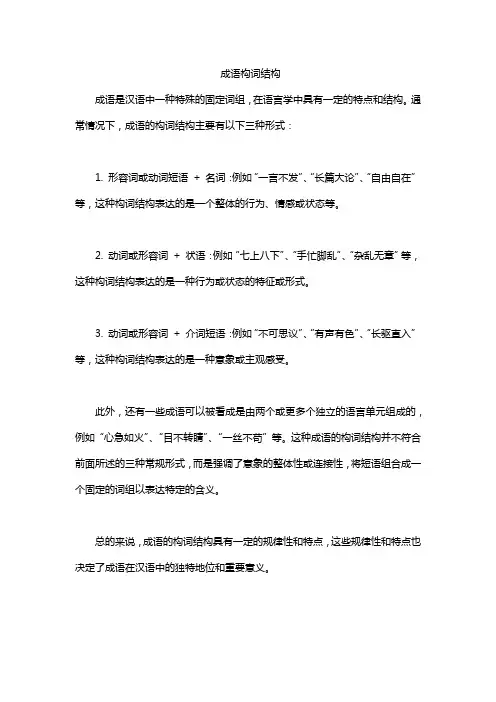 成语构词结构

成语是汉语中一种特殊的固定词组，在语言学中具有一定的特点和结构。通常情况下，成语的构词结构主要有以下三种形式：

1. 形容词或动词短语 + 名词：例如“一言不发”、“长篇大论”、“自由自在”等，这种构词结构表达的是一个整体的行为、情感或状态等。

2. 动词或形容词 + 状语：例如“七上八下”、“手忙脚乱”、“杂乱无章”等，这种构词结构表达的是一种行为或状态的特征或形式。

3. 动词或形容词 + 介词短语：例如“不可思议”、“有声有色”、“长驱直入”等，这种构词结构表达的是一种意象或主观感受。

此外，还有一些成语可以被看成是由两个或更多个独立的语言单元组成的，例如“心急如火”、“目不转睛”、“一丝不苟”等。这种成语的构词结构并不符合前面所述的三种常规形式，而是强调了意象的整体性或连接性，将短语组合成一个固定的词组以表达特定的含义。

总的来说，成语的构词结构具有一定的规律性和特点，这些规律性和特点也决定了成语在汉语中的独特地位和重要意义。